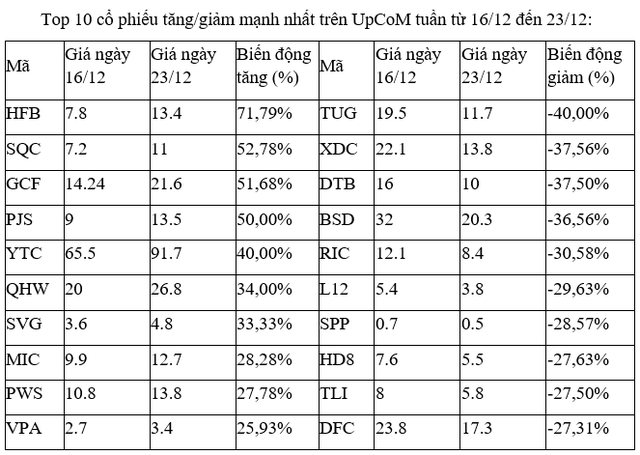 Top 10 cổ phiếu tăng/giảm mạnh nhất trên UpCoM tuần từ 16/12 đến 23/12:

| Mã | Giá ngày 16/12 | Giá ngày 23/12 | Biến động tăng (%) | Mã | Giá ngày 16/12 | Giá ngày 23/12 | Biến động giảm (%) |
|---|---|---|---|---|---|---|---|
| HFB | 7.8 | 13.4 | 71,79% | TUG | 19.5 | 11.7 | -40,00% |
| SQC | 7.2 | 11 | 52,78% | XDC | 22.1 | 13.8 | -37,56% |
| GCF | 14.24 | 21.6 | 51,68% | DTB | 16 | 10 | -37,50% |
| PJS | 9 | 13.5 | 50,00% | BSD | 32 | 20.3 | -36,56% |
| YTC | 65.5 | 91.7 | 40,00% | RIC | 12.1 | 8.4 | -30,58% |
| QHW | 20 | 26.8 | 34,00% | L12 | 5.4 | 3.8 | -29,63% |
| SVG | 3.6 | 4.8 | 33,33% | SPP | 0.7 | 0.5 | -28,57% |
| MIC | 9.9 | 12.7 | 28,28% | HD8 | 7.6 | 5.5 | -27,63% |
| PWS | 10.8 | 13.8 | 27,78% | TLI | 8 | 5.8 | -27,50% |
| VPA | 2.7 | 3.4 | 25,93% | DFC | 23.8 | 17.3 | -27,31% |